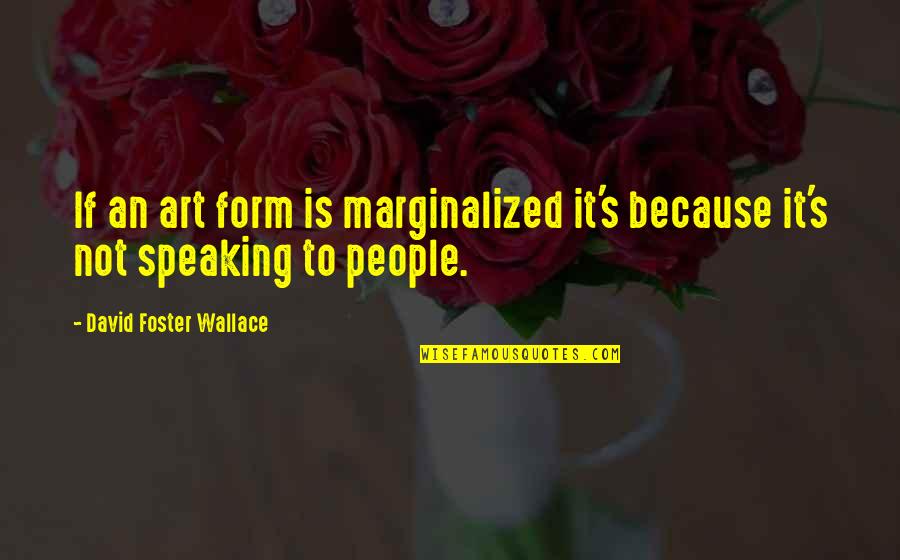 If an art form is marginalized it's because it's not speaking to people.

- David Foster Wallace

WISEFAMOUSQUOTES.COM